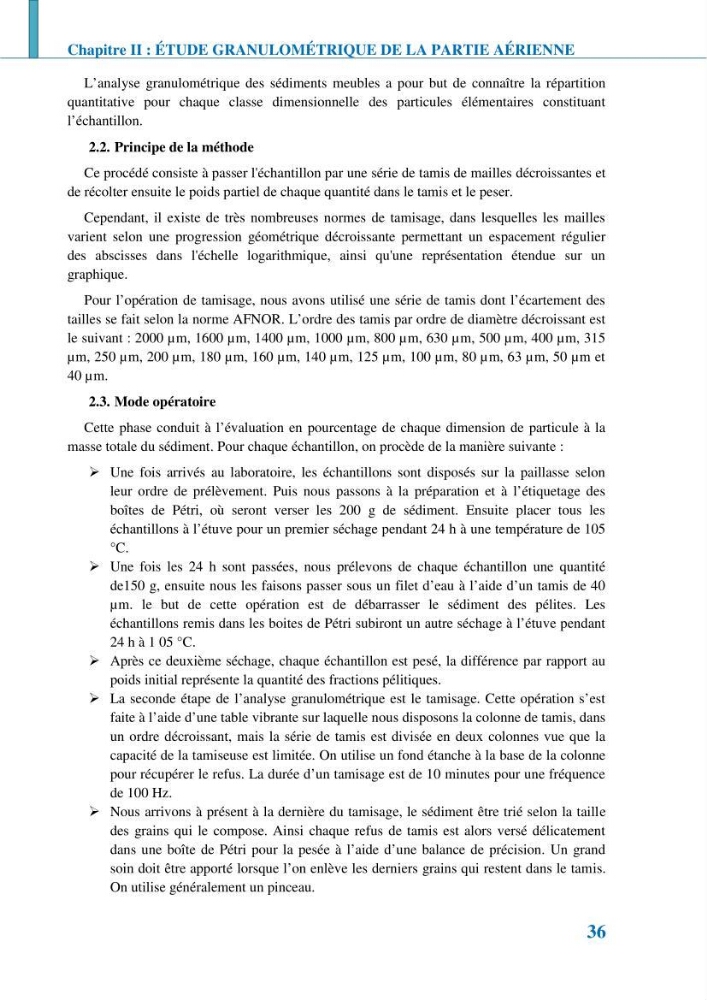 Chapitre II : ÉTUDE GRANULOMÉTRIQUE DE LA PARTIE AÉRIENNE

L'analyse granulométrique des sédiments meubles a pour but de connaître la répartition quantitative pour chaque classe dimensionnelle des particules élémentaires constituant l'échantillon.

2.2. Principe de la méthode

Ce procédé consiste à passer l'échantillon par une série de tamis de mailles décroissantes et de récolter ensuite le poids partiel de chaque quantité dans le tamis et le peser.

Cependant, il existe de très nombreuses normes de tamisage, dans lesquelles les mailles varient selon une progression géométrique décroissante permettant un espacement régulier des abscisses dans l'échelle logarithmique, ainsi qu'une représentation étendue sur un graphique.

Pour l'opération de tamisage, nous avons utilisé une série de tamis dont l'écartement des tailles se fait selon la norme AFNOR. L'ordre des tamis par ordre de diamètre décroissant est le suivant : 2000 µm, 1600 µm, 1400 µm, 1000 µm, 800 µm, 630 µm, 500 µm, 400 µm, 315 µm, 250 µm, 200 µm, 180 µm, 160 µm, 140 µm, 125 µm, 100 µm, 80 µm, 63 µm, 50 µm et 40 µm.

2.3. Mode opératoire

Cette phase conduit à l'évaluation en pourcentage de chaque dimension de particule à la masse totale du sédiment. Pour chaque échantillon, on procède de la manière suivante :

➢ Une fois arrivés au laboratoire, les échantillons sont disposés sur la paillasse selon leur ordre de prélèvement. Puis nous passons à la préparation et à l'étiquetage des boîtes de Pétri, où seront verser les 200 g de sédiment. Ensuite placer tous les échantillons à l'étuve pour un premier séchage pendant 24 h à une température de 105 °C.
➢ Une fois les 24 h sont passées, nous prélevons de chaque échantillon une quantité de150 g, ensuite nous les faisons passer sous un filet d'eau à l'aide d'un tamis de 40 µm. le but de cette opération est de débarrasser le sédiment des pélites. Les échantillons remis dans les boites de Pétri subiront un autre séchage à l'étuve pendant 24 h à 1 05 °C.
➢ Après ce deuxième séchage, chaque échantillon est pesé, la différence par rapport au poids initial représente la quantité des fractions pélitiques.
➢ La seconde étape de l'analyse granulométrique est le tamisage. Cette opération s'est faite à l'aide d'une table vibrante sur laquelle nous disposons la colonne de tamis, dans un ordre décroissant, mais la série de tamis est divisée en deux colonnes vue que la capacité de la tamiseuse est limitée. On utilise un fond étanche à la base de la colonne pour récupérer le refus. La durée d'un tamisage est de 10 minutes pour une fréquence de 100 Hz.
➢ Nous arrivons à présent à la dernière du tamisage, le sédiment être trié selon la taille des grains qui le compose. Ainsi chaque refus de tamis est alors versé délicatement dans une boîte de Pétri pour la pesée à l'aide d'une balance de précision. Un grand soin doit être apporté lorsque l'on enlève les derniers grains qui restent dans le tamis. On utilise généralement un pinceau.

36